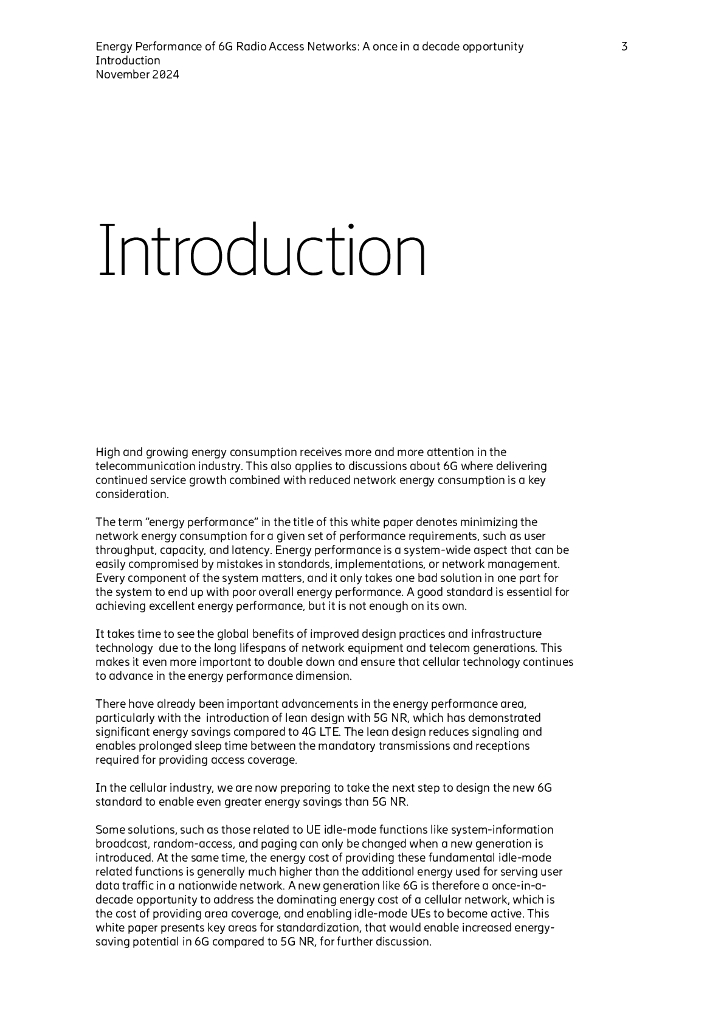 Energy Performance of 6G Radio Access Networks: A once in a decade opportunity
Introduction
November 2024

3

Introduction

High and growing energy consumption receives more and more attention in the telecommunication industry. This also applies to discussions about 6G where delivering continued service growth combined with reduced network energy consumption is a key consideration.

The term "energy performance" in the title of this white paper denotes minimizing the network energy consumption for a given set of performance requirements, such as user throughput, capacity, and latency. Energy performance is a system-wide aspect that can be easily compromised by mistakes in standards, implementations, or network management. Every component of the system matters, and it only takes one bad solution in one part for the system to end up with poor overall energy performance. A good standard is essential for achieving excellent energy performance, but it is not enough on its own.

It takes time to see the global benefits of improved design practices and infrastructure technology due to the long lifespans of network equipment and telecom generations. This makes it even more important to double down and ensure that cellular technology continues to advance in the energy performance dimension.

There have already been important advancements in the energy performance area, particularly with the introduction of lean design with 5G NR, which has demonstrated significant energy savings compared to 4G LTE. The lean design reduces signaling and enables prolonged sleep time between the mandatory transmissions and receptions required for providing access coverage.

In the cellular industry, we are now preparing to take the next step to design the new 6G standard to enable even greater energy savings than 5G NR.

Some solutions, such as those related to UE idle-mode functions like system-information broadcast, random-access, and paging can only be changed when a new generation is introduced. At the same time, the energy cost of providing these fundamental idle-mode related functions is generally much higher than the additional energy used for serving user data traffic in a nationwide network. A new generation like 6G is therefore a once-in-a-decade opportunity to address the dominating energy cost of a cellular network, which is the cost of providing area coverage, and enabling idle-mode UEs to become active. This white paper presents key areas for standardization, that would enable increased energy-saving potential in 6G compared to 5G NR, for further discussion.